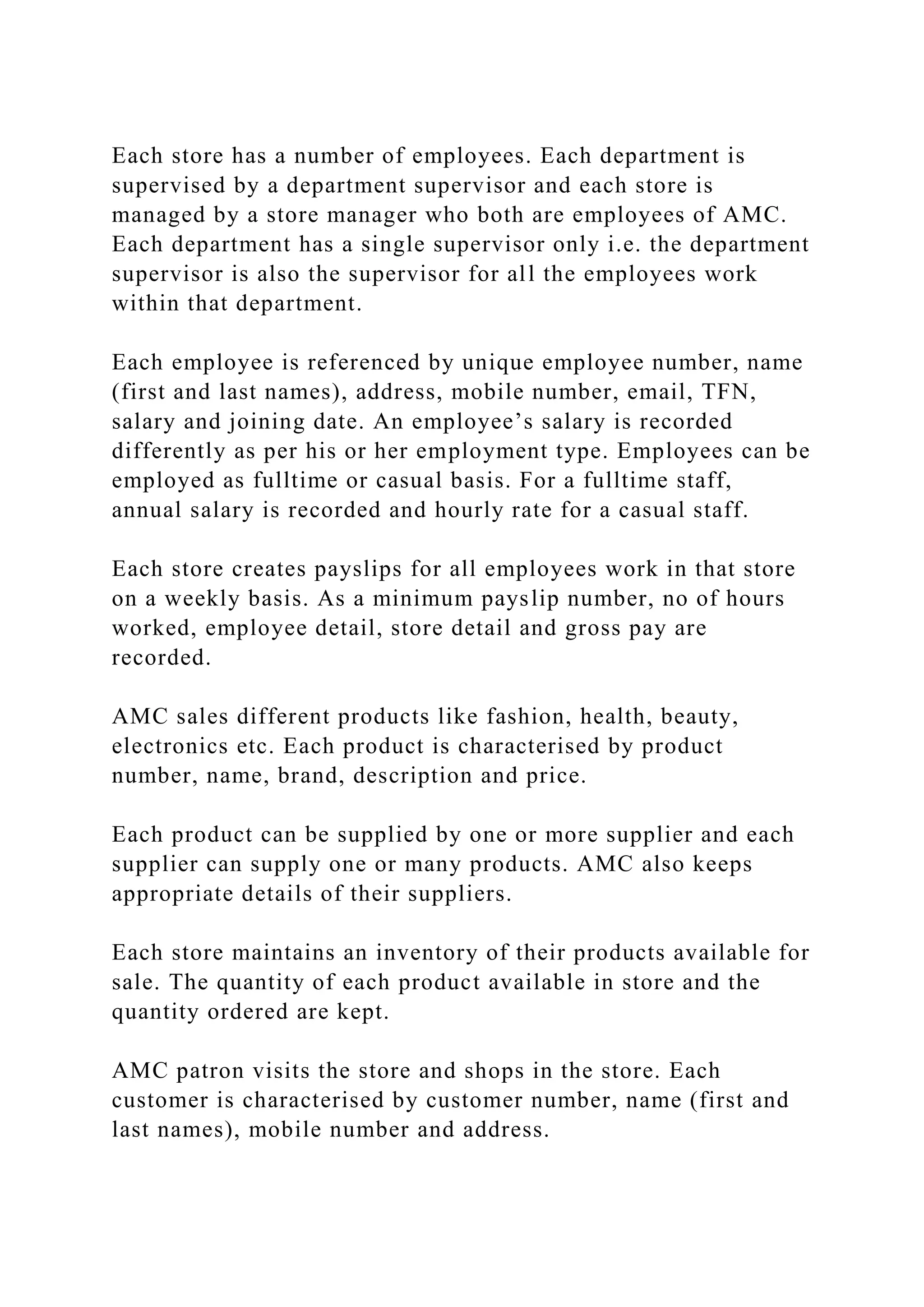 Each store has a number of employees. Each department is supervised by a department supervisor and each store is managed by a store manager who both are employees of AMC. Each department has a single supervisor only i.e. the department supervisor is also the supervisor for all the employees work within that department.

Each employee is referenced by unique employee number, name (first and last names), address, mobile number, email, TFN, salary and joining date. An employee’s salary is recorded differently as per his or her employment type. Employees can be employed as fulltime or casual basis. For a fulltime staff, annual salary is recorded and hourly rate for a casual staff.

Each store creates payslips for all employees work in that store on a weekly basis. As a minimum payslip number, no of hours worked, employee detail, store detail and gross pay are recorded.

AMC sales different products like fashion, health, beauty, electronics etc. Each product is characterised by product number, name, brand, description and price.

Each product can be supplied by one or more supplier and each supplier can supply one or many products. AMC also keeps appropriate details of their suppliers.

Each store maintains an inventory of their products available for sale. The quantity of each product available in store and the quantity ordered are kept.

AMC patron visits the store and shops in the store. Each customer is characterised by customer number, name (first and last names), mobile number and address.